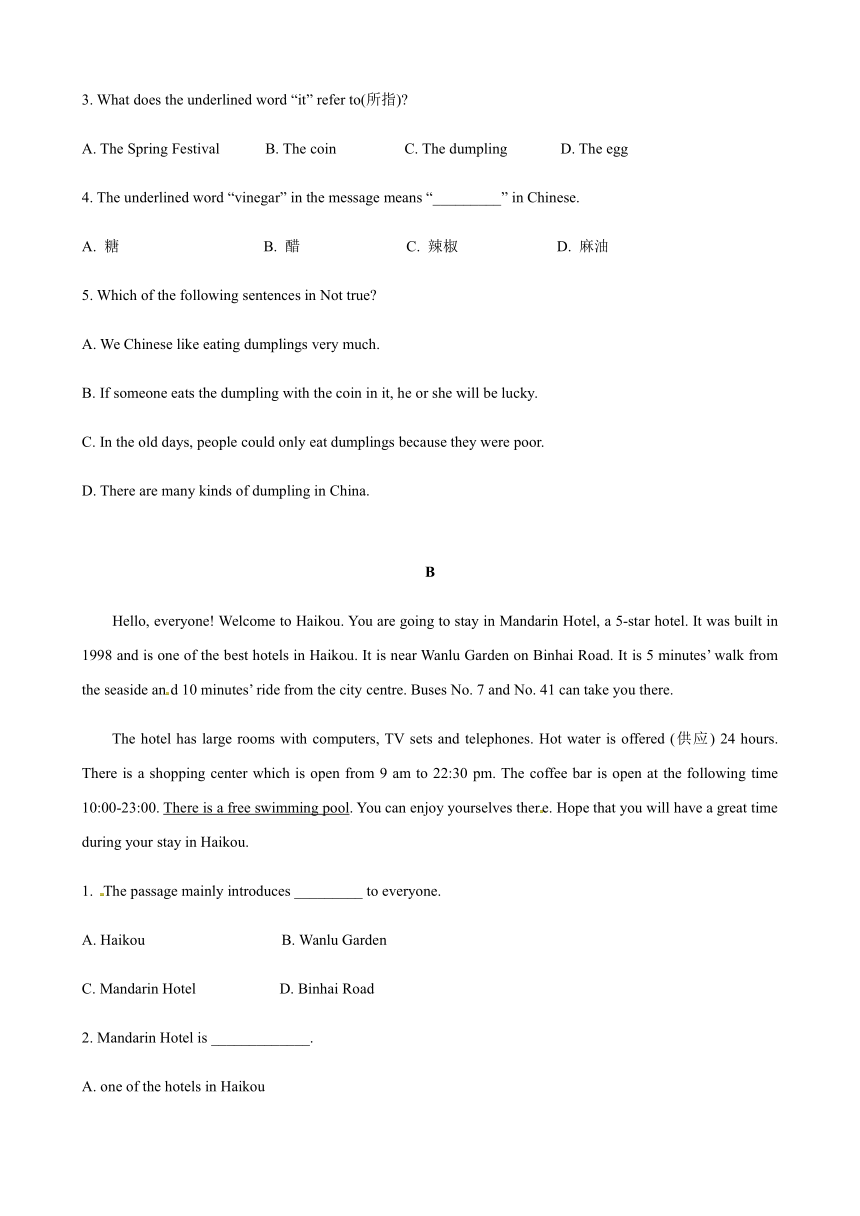 3. What does the underlined word “it” refer to(所指)?

A. The Spring Festival B. The coin C. The dumpling D. The egg

4. The underlined word “vinegar” in the message means “_________” in Chinese.

A. 糖 B. 醋 C. 辣椒 D. 麻油

5. Which of the following sentences in Not true?

A. We Chinese like eating dumplings very much.

B. If someone eats the dumpling with the coin in it, he or she will be lucky.

C. In the old days, people could only eat dumplings because they were poor.

D. There are many kinds of dumpling in China.

B

Hello, everyone! Welcome to Haikou. You are going to stay in Mandarin Hotel, a 5-star hotel. It was built in 1998 and is one of the best hotels in Haikou. It is near Wanlu Garden on Binhai Road. It is 5 minutes’ walk from the seaside and 10 minutes’ ride from the city centre. Buses No. 7 and No. 41 can take you there.

The hotel has large rooms with computers, TV sets and telephones. Hot water is offered (供应) 24 hours. There is a shopping center which is open from 9 am to 22:30 pm. The coffee bar is open at the following time 10:00-23:00. There is a free swimming pool. You can enjoy yourselves there. Hope that you will have a great time during your stay in Haikou.

1. The passage mainly introduces _________ to everyone.

A. Haikou B. Wanlu Garden

C. Mandarin Hotel D. Binhai Road

2. Mandarin Hotel is _____________.

A. one of the hotels in Haikou